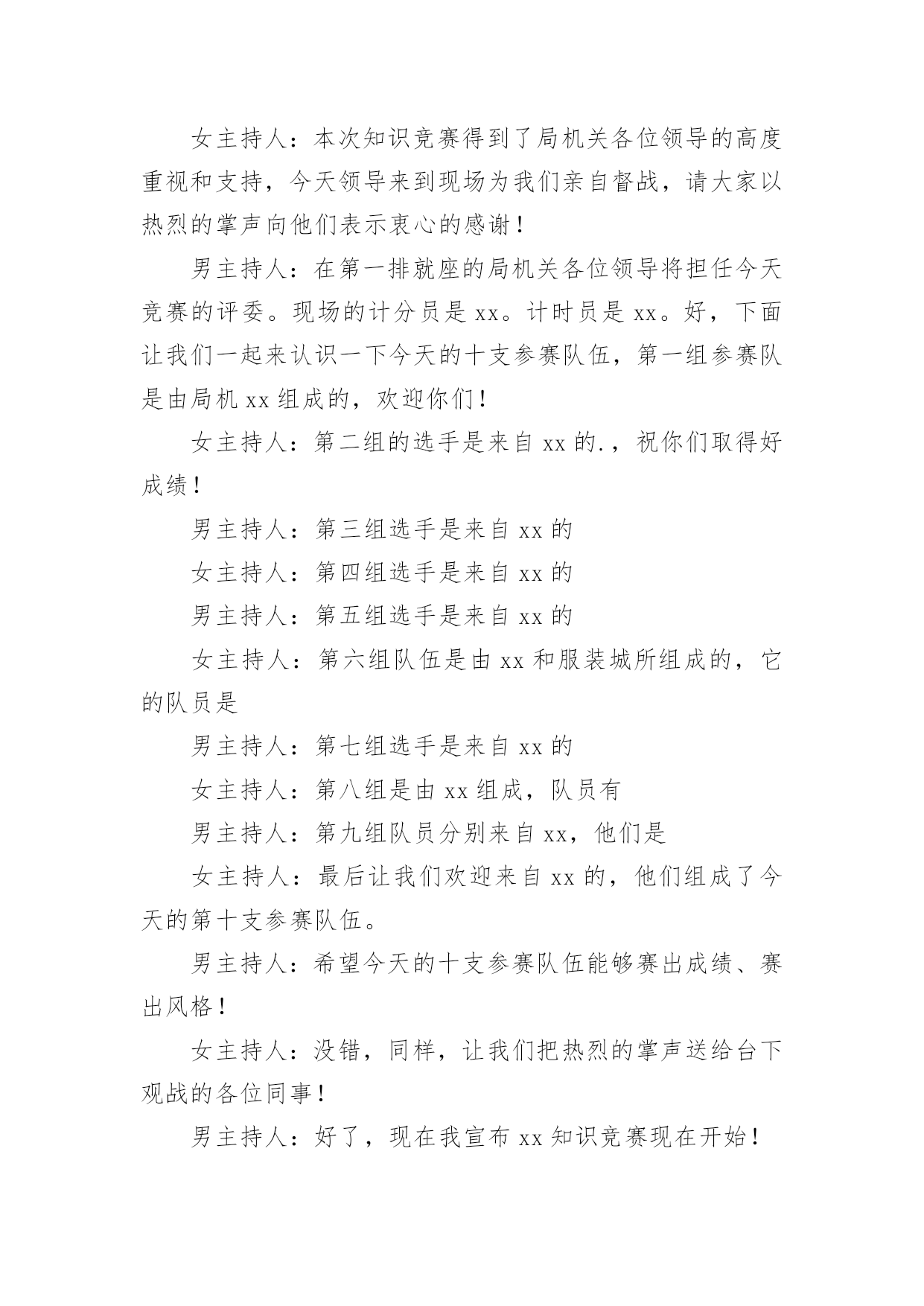 女主持人：本次知识竞赛得到了局机关各位领导的高度重视和支持，今天领导来到现场为我们亲自督战，请大家以热烈的掌声向他们表示衷心的感谢！

男主持人：在第一排就座的局机关各位领导将担任今天竞赛的评委。现场的计分员是 xx。计时员是 xx。好，下面让我们一起来认识一下今天的十支参赛队伍，第一组参赛队是由局机 xx 组成的，欢迎你们！

女主持人：第二组的选手是来自 xx 的.，祝你们取得好成绩！

男主持人：第三组选手是来自 xx 的

女主持人：第四组选手是来自 xx 的

男主持人：第五组选手是来自 xx 的

女主持人：第六组队伍是由 xx 和服装城所组成的，它的队员是

男主持人：第七组选手是来自 xx 的

女主持人：第八组是由 xx 组成，队员有

男主持人：第九组队员分别来自 xx，他们是

女主持人：最后让我们欢迎来自 xx 的，他们组成了今天的第十支参赛队伍。

男主持人：希望今天的十支参赛队伍能够赛出成绩、赛出风格！

女主持人：没错，同样，让我们把热烈的掌声送给台下观战的各位同事！

男主持人：好了，现在我宣布 xx 知识竞赛现在开始！